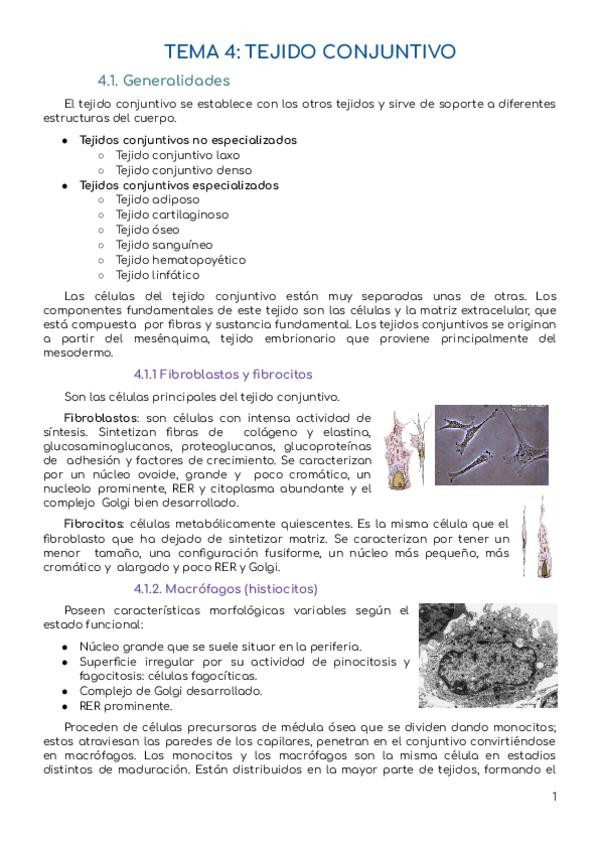 TEMA 4: TEJIDO CONJUNTIVO

4.1. Generalidades

El tejido conjuntivo se establece con los otros tejidos y sirve de soporte a diferentes estructuras del cuerpo.

- Tejidos conjuntivos no especializados
  - Tejido conjuntivo laxo
  - Tejido conjuntivo denso
- Tejidos conjuntivos especializados
  - Tejido adiposo
  - Tejido cartilaginoso
  - Tejido óseo
  - Tejido sanguíneo
  - Tejido hematopoyético
  - Tejido linfático

Las células del tejido conjuntivo están muy separadas unas de otras. Los componentes fundamentales de este tejido son las células y la matriz extracelular, que está compuesta por fibras y sustancia fundamental. Los tejidos conjuntivos se originan a partir del mesénquima, tejido embrionario que proviene principalmente del mesodermo.

4.1.1 Fibroblastos y fibrocitos

Son las células principales del tejido conjuntivo.

Fibroblastos: son células con intensa actividad de síntesis. Sintetizan fibras de colágeno y elastina, glucosaminoglucanos, proteoglucanos, glucoproteínas de adhesión y factores de crecimiento. Se caracterizan por un núcleo ovoide, grande y poco cromático, un nucleolo prominente, RER y citoplasma abundante y el complejo Golgi bien desarrollado.

Fibrocitos: células metabólicamente quiescentes. Es la misma célula que el fibroblasto que ha dejado de sintetizar matriz. Se caracterizan por tener un menor tamaño, una configuración fusiforme, un núcleo más pequeño, más cromático y alargado y poco RER y Golgi.

4.1.2. Macrófagos (histiocitos)

Poseen características morfológicas variables según el estado funcional:

- Núcleo grande que se suele situar en la periferia.
- Superficie irregular por su actividad de pinocitosis y fagocitosis: células fagocíticas.
- Complejo de Golgi desarrollado.
- RER prominente.

Proceden de células precursoras de médula ósea que se dividen dando monocitos; estos atraviesan las paredes de los capilares, penetran en el conjuntivo convirtiéndose en macrófagos. Los monocitos y los macrófagos son la misma célula en estadios distintos de maduración. Están distribuidos en la mayor parte de tejidos, formando el

1